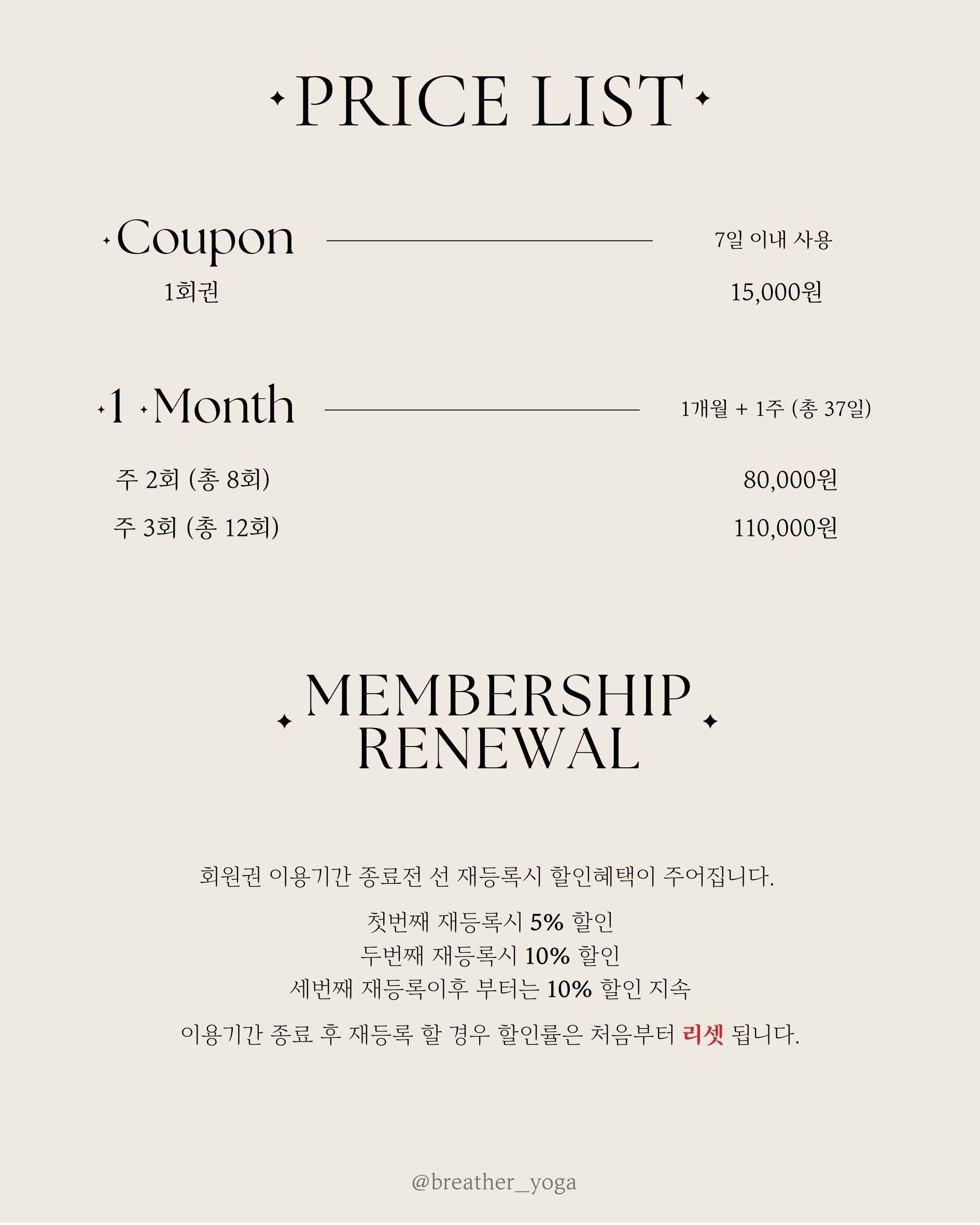 PRICE LIST

Coupon
7일 이내 사용

1회권
15,000원

1 Month
1개월 + 1주 (총 37일)

주 2회 (총 8회)
80,000원

주 3회 (총 12회)
110,000원

MEMBERSHIP
RENEWAL

회원권 이용기간 종료전 선 재등록시 할인혜택이 주어집니다.

첫번째 재등록시 5% 할인
두번째 재등록시 10% 할인
세번째 재등록이후 부터는 10% 할인 지속

이용기간 종료 후 재등록 할 경우 할인률은 처음부터 리셋 됩니다.

@breather_yoga